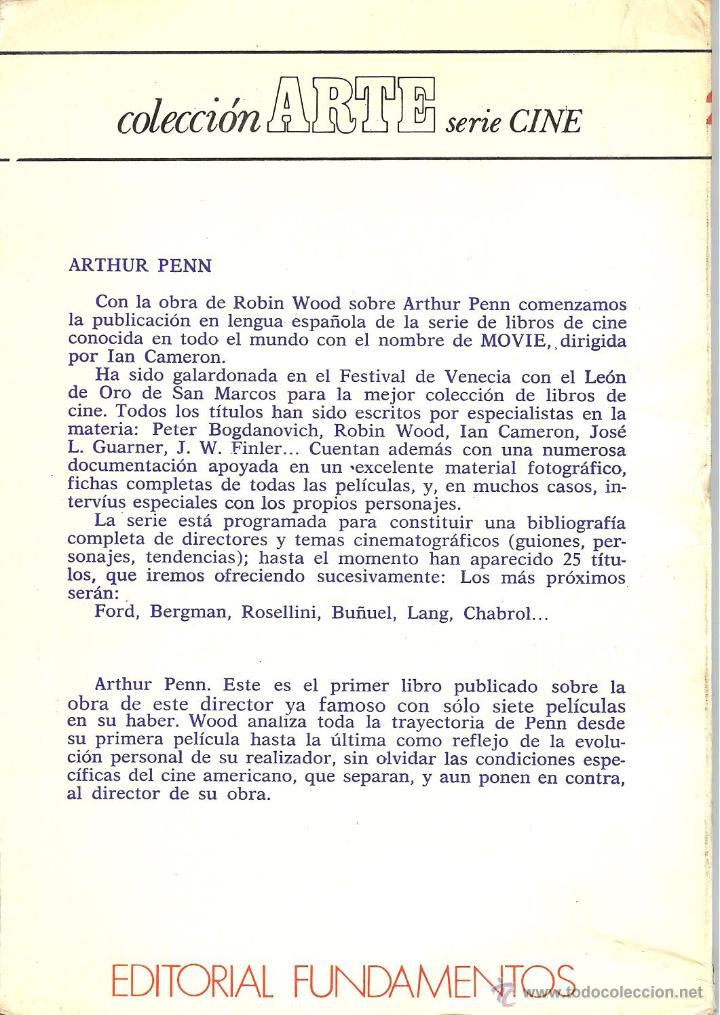 colección ARTE serie CINE

ARTHUR PENN

Con la obra de Robin Wood sobre Arthur Penn comenzamos la publicación en lengua española de la serie de libros de cine conocida en todo el mundo con el nombre de MOVIE, dirigida por Ian Cameron.

Ha sido galardonada en el Festival de Venecia con el León de Oro de San Marcos para la mejor colección de libros de cine. Todos los títulos han sido escritos por especialistas en la materia: Peter Bogdanovich, Robin Wood, Ian Cameron, José L. Guarner, J. W. Finler... Cuentan además con una numerosa documentación apoyada en un excelente material fotográfico, fichas completas de todas las películas, y, en muchos casos, intervíus especiales con los propios personajes.

La serie está programada para constituir una bibliografía completa de directores y temas cinematográficos (guiones, personajes, tendencias); hasta el momento han aparecido 25 títulos, que iremos ofreciendo sucesivamente: Los más próximos serán:

Ford, Bergman, Rosellini, Buñuel, Lang, Chabrol...

Arthur Penn. Este es el primer libro publicado sobre la obra de este director ya famoso con sólo siete películas en su haber. Wood analiza toda la trayectoria de Penn desde su primera película hasta la última como reflejo de la evolución personal de su realizador, sin olvidar las condiciones específicas del cine americano, que separan, y aun ponen en contra, al director de su obra.

EDITORIAL FUNDAMENTOS

www.todocoleccion.net